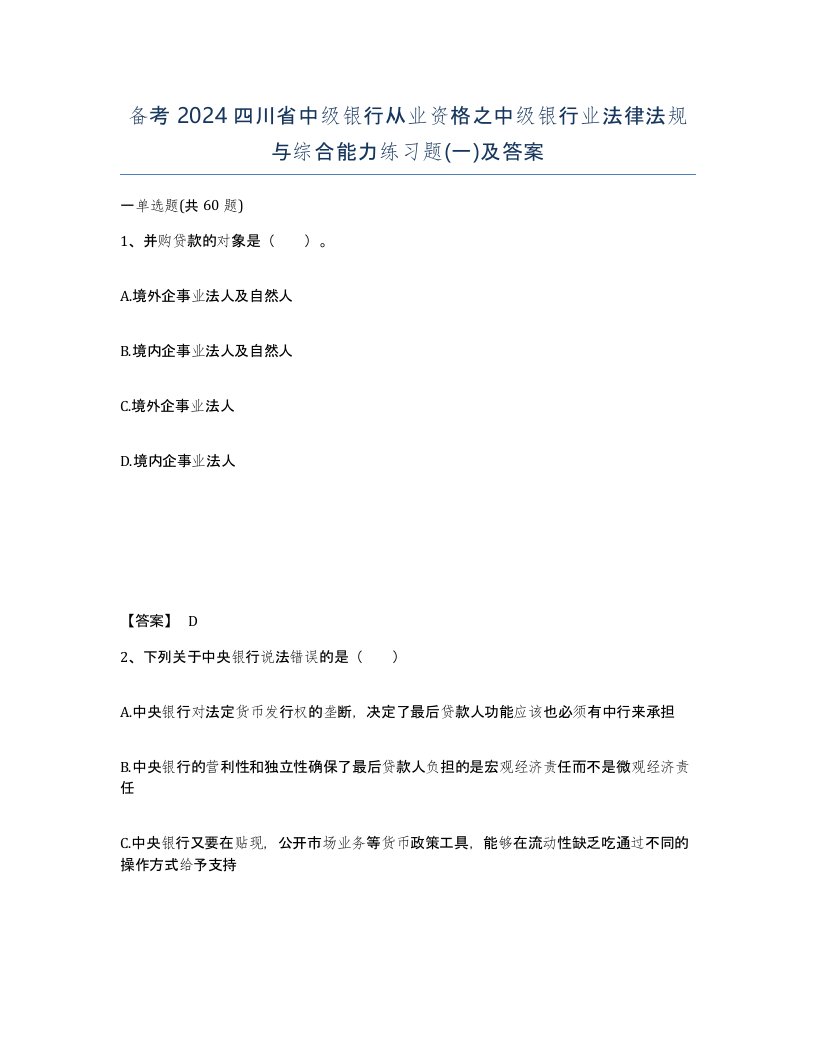 备考 2024 四川省中级银行从业资格之中级银行业法律法规与综合能力练习题(一)及答案

一单选题(共 60 题)

1、并购贷款的对象是（　　）。

A.境外企事业法人及自然人

B.境内企事业法人及自然人

C.境外企事业法人

D.境内企事业法人

【答案】 D

2、下列关于中央银行说法错误的是（　　）

A.中央银行对法定货币发行权的垄断，决定了最后贷款人功能应该也必须有中行来承担

B.中央银行的营利性和独立性确保了最后贷款人负担的是宏观经济责任而不是微观经济责任

C.中央银行又要在贴现，公开市场业务等货币政策工具，能够在流动性缺乏吃通过不同的操作方式给予支持